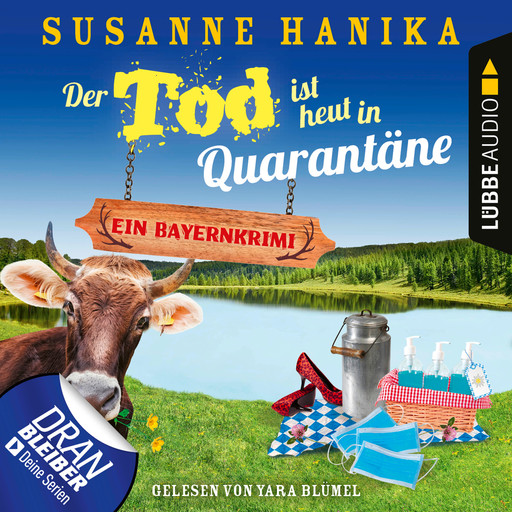 SUSANNE HANIKA

Der Tod ist heut in Quarantäne

LÜBBE AUDIO

EIN BAYERNKRIMI

DRAN BLEIBER
Deine Serien

GELESEN VON YARA BLÜMEL